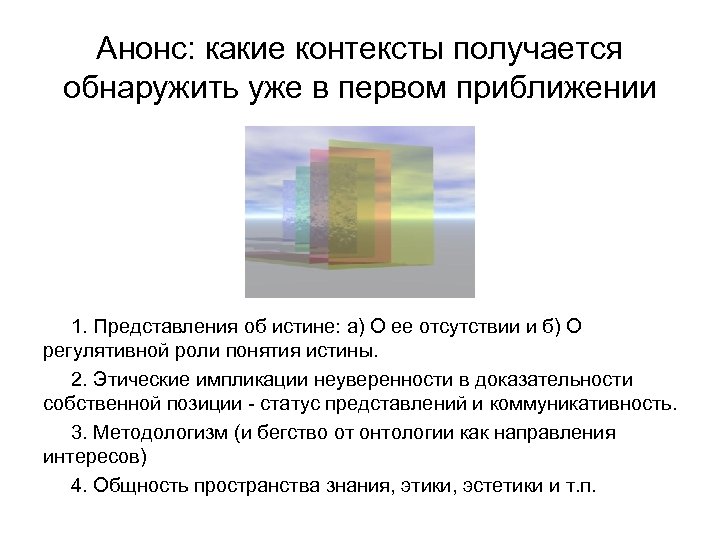 Анонс: какие контексты получается обнаружить уже в первом приближении

1. Представления об истине: а) О ее отсутствии и б) О регулятивной роли понятия истины.

2. Этические импликации неуверенности в доказательности собственной позиции - статус представлений и коммуникативность.

3. Методологизм (и бегство от онтологии как направления интересов)

4. Общность пространства знания, этики, эстетики и т.п.